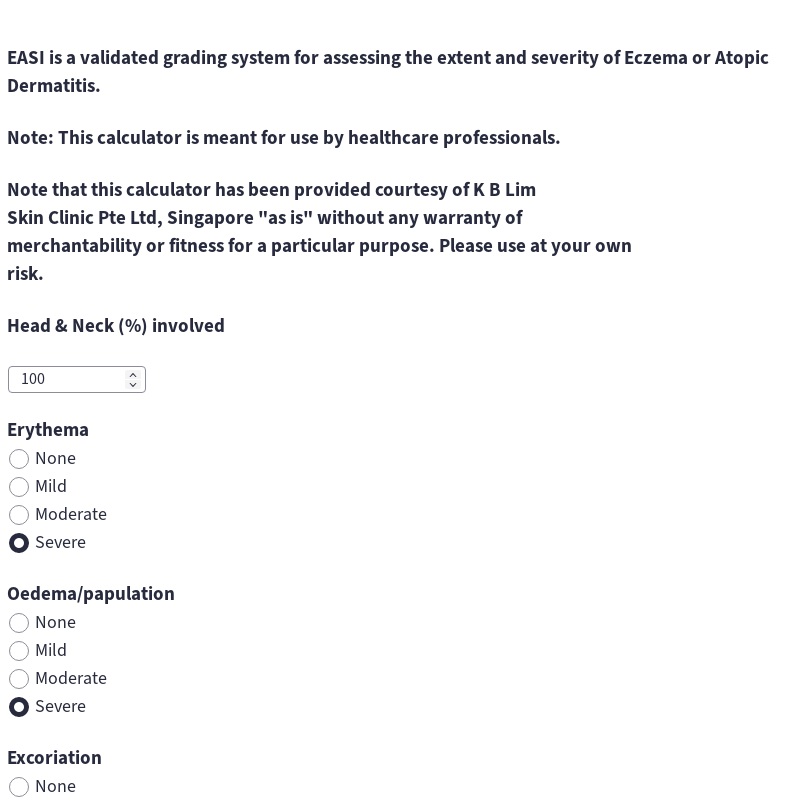 EASI is a validated grading system for assessing the extent and severity of Eczema or Atopic Dermatitis.

Note: This calculator is meant for use by healthcare professionals.

Note that this calculator has been provided courtesy of K B Lim Skin Clinic Pte Ltd, Singapore "as is" without any warranty of merchantability or fitness for a particular purpose. Please use at your own risk.

Head & Neck (%) involved

100

Erythema
None
Mild
Moderate
Severe

Oedema/papulation
None
Mild
Moderate
Severe

Excoriation
None